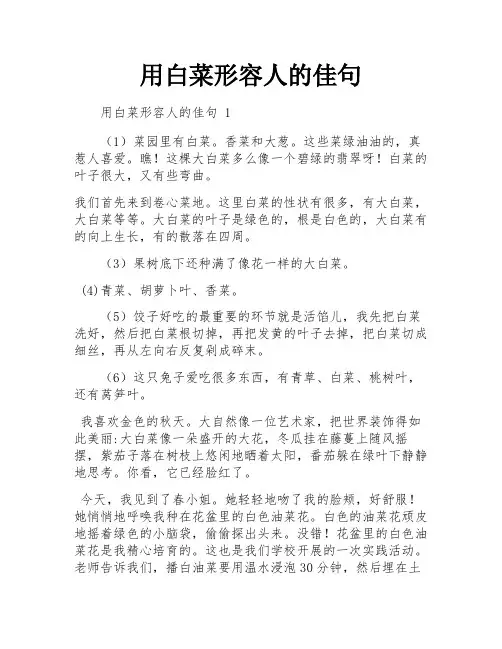 用白菜形容人的佳句

用白菜形容人的佳句 1

（1）菜园里有白菜。香菜和大葱。这些菜绿油油的，真惹人喜爱。瞧！这棵大白菜多么像一个碧绿的翡翠呀！白菜的叶子很大，又有些弯曲。

我们首先来到卷心菜地。这里白菜的性状有很多，有大白菜，大白菜等等。大白菜的叶子是绿色的，根是白色的，大白菜有的向上生长，有的散落在四周。

（3）果树底下还种满了像花一样的大白菜。

(4)青菜、胡萝卜叶、香菜。

（5）饺子好吃的最重要的环节就是活馅儿，我先把白菜洗好，然后把白菜根切掉，再把发黄的叶子去掉，把白菜切成细丝，再从左向右反复剁成碎末。

（6）这只兔子爱吃很多东西，有青草、白菜、桃树叶，还有莴笋叶。

我喜欢金色的秋天。大自然像一位艺术家，把世界装饰得如此美丽:大白菜像一朵盛开的大花，冬瓜挂在藤蔓上随风摇摆，紫茄子落在树枝上悠闲地晒着太阳，番茄躲在绿叶下静静地思考。你看，它已经脸红了。

今天，我见到了春小姐。她轻轻地吻了我的脸颊，好舒服！她悄悄地呼唤我种在花盆里的白色油菜花。白色的油菜花顽皮地摇着绿色的小脑袋，偷偷探出头来。没错！花盆里的白色油菜花是我精心培育的。这也是我们学校开展的一次实践活动。老师告诉我们，播白油菜要用温水浸泡30分钟，然后埋在土